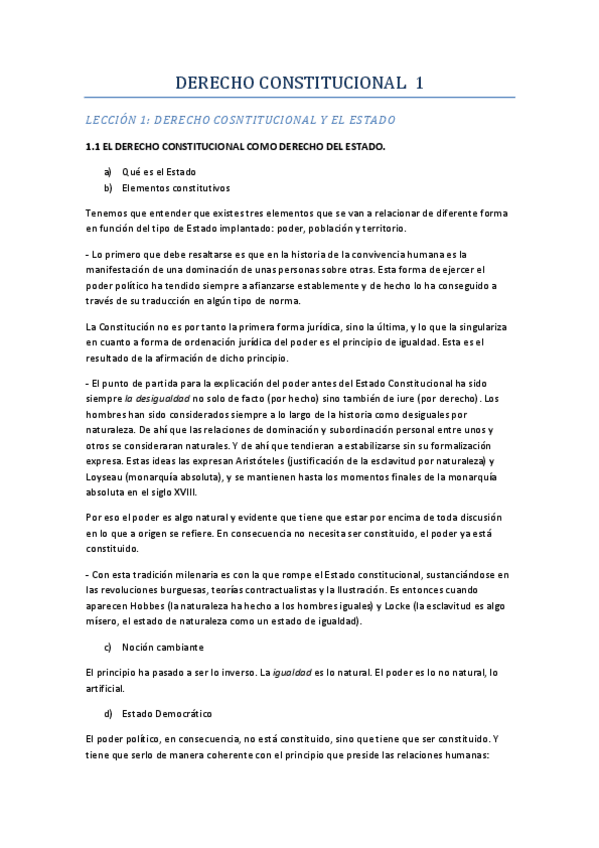 DERECHO CONSTITUCIONAL 1

LECCIÓN 1: DERECHO COSNTITUCIONAL Y EL ESTADO

1.1 EL DERECHO CONSTITUCIONAL COMO DERECHO DEL ESTADO.

a) Qué es el Estado
b) Elementos constitutivos

Tenemos que entender que existes tres elementos que se van a relacionar de diferente forma en función del tipo de Estado implantado: poder, población y territorio.

- Lo primero que debe resaltarse es que en la historia de la convivencia humana es la manifestación de una dominación de unas personas sobre otras. Esta forma de ejercer el poder político ha tendido siempre a afianzarse establemente y de hecho lo ha conseguido a través de su traducción en algún tipo de norma.

La Constitución no es por tanto la primera forma jurídica, sino la última, y lo que la singulariza en cuanto a forma de ordenación jurídica del poder es el principio de igualdad. Esta es el resultado de la afirmación de dicho principio.

- El punto de partida para la explicación del poder antes del Estado Constitucional ha sido siempre la desigualdad no solo de facto (por hecho) sino también de iure (por derecho). Los hombres han sido considerados siempre a lo largo de la historia como desiguales por naturaleza. De ahí que las relaciones de dominación y subordinación personal entre unos y otros se consideraran naturales. Y de ahí que tendieran a estabilizarse sin su formalización expresa. Estas ideas las expresan Aristóteles (justificación de la esclavitud por naturaleza) y Loyseau (monarquía absoluta), y se mantienen hasta los momentos finales de la monarquía absoluta en el siglo XVIII.

Por eso el poder es algo natural y evidente que tiene que estar por encima de toda discusión en lo que a origen se refiere. En consecuencia no necesita ser constituido, el poder ya está constituido.

- Con esta tradición milenaria es con la que rompe el Estado constitucional, sustanciándose en las revoluciones burguesas, teorías contractualistas y la Ilustración. Es entonces cuando aparecen Hobbes (la naturaleza ha hecho a los hombres iguales) y Locke (la esclavitud es algo mísero, el estado de naturaleza como un estado de igualdad).

c) Noción cambiante

El principio ha pasado a ser lo inverso. La igualdad es lo natural. El poder es lo no natural, lo artificial.

d) Estado Democrático

El poder político, en consecuencia, no está constituido, sino que tiene que ser constituido. Y tiene que serlo de manera coherente con el principio que preside las relaciones humanas: